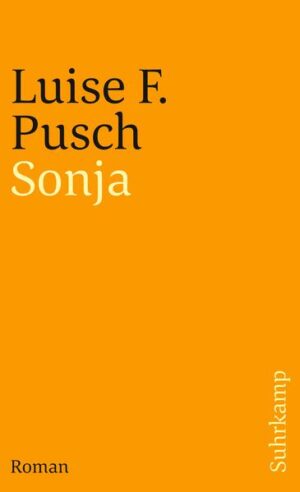 Luise F.
Pusch
Sonja

Roman

Suhrkamp